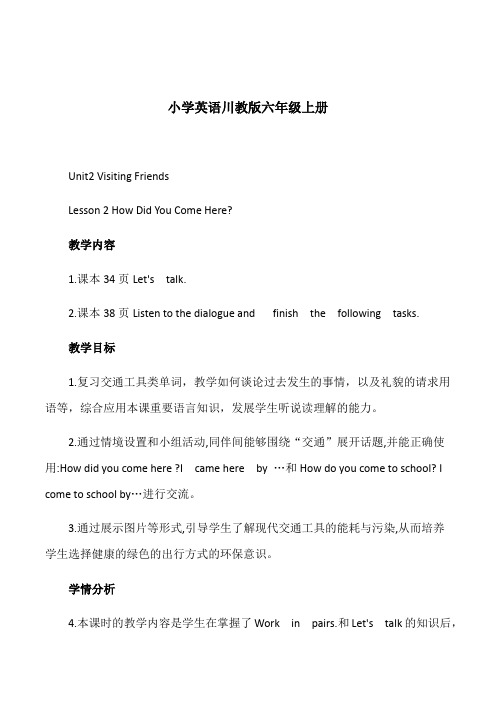 小学英语川教版六年级上册

Unit2 Visiting Friends

Lesson 2 How Did You Come Here?

教学内容

1.课本 34 页 Let's talk.

2.课本 38 页 Listen to the dialogue and finish the following tasks.

教学目标

1.复习交通工具类单词，教学如何谈论过去发生的事情，以及礼貌的请求用语等，综合应用本课重要语言知识，发展学生听说读理解的能力。

2.通过情境设置和小组活动,同伴间能够围绕“交通”展开话题,并能正确使用:How did you come here ?I came here by …和 How do you come to school? I come to school by…进行交流。

3.通过展示图片等形式,引导学生了解现代交通工具的能耗与污染,从而培养学生选择健康的绿色的出行方式的环保意识。

学情分析

4.本课时的教学内容是学生在掌握了 Work in pairs.和 Let's talk 的知识后，